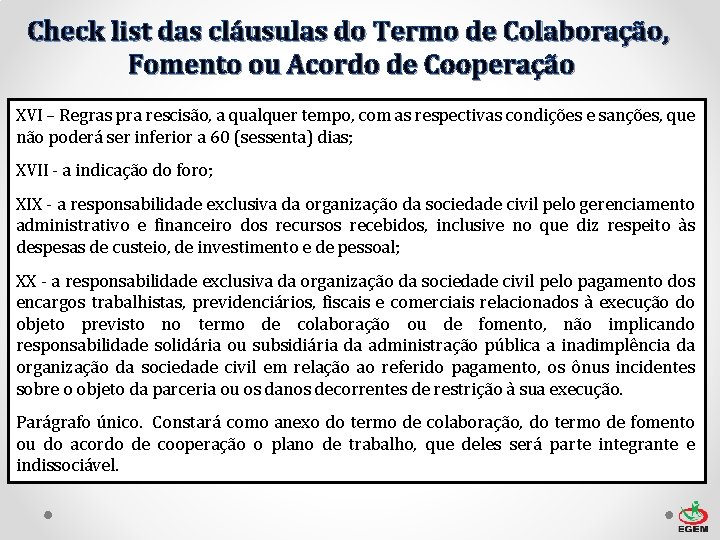 Check list das cláusulas do Termo de Colaboração, Fomento ou Acordo de Cooperação

XVI – Regras pra rescisão, a qualquer tempo, com as respectivas condições e sanções, que não poderá ser inferior a 60 (sessenta) dias;

XVII - a indicação do foro;

XIX - a responsabilidade exclusiva da organização da sociedade civil pelo gerenciamento administrativo e financeiro dos recursos recebidos, inclusive no que diz respeito às despesas de custeio, de investimento e de pessoal;

XX - a responsabilidade exclusiva da organização da sociedade civil pelo pagamento dos encargos trabalhistas, previdenciários, fiscais e comerciais relacionados à execução do objeto previsto no termo de colaboração ou de fomento, não implicando responsabilidade solidária ou subsidiária da administração pública a inadimplência da organização da sociedade civil em relação ao referido pagamento, os ônus incidentes sobre o objeto da parceria ou os danos decorrentes de restrição à sua execução.

Parágrafo único. Constará como anexo do termo de colaboração, do termo de fomento ou do acordo de cooperação o plano de trabalho, que deles será parte integrante e indissociável.

EGEM